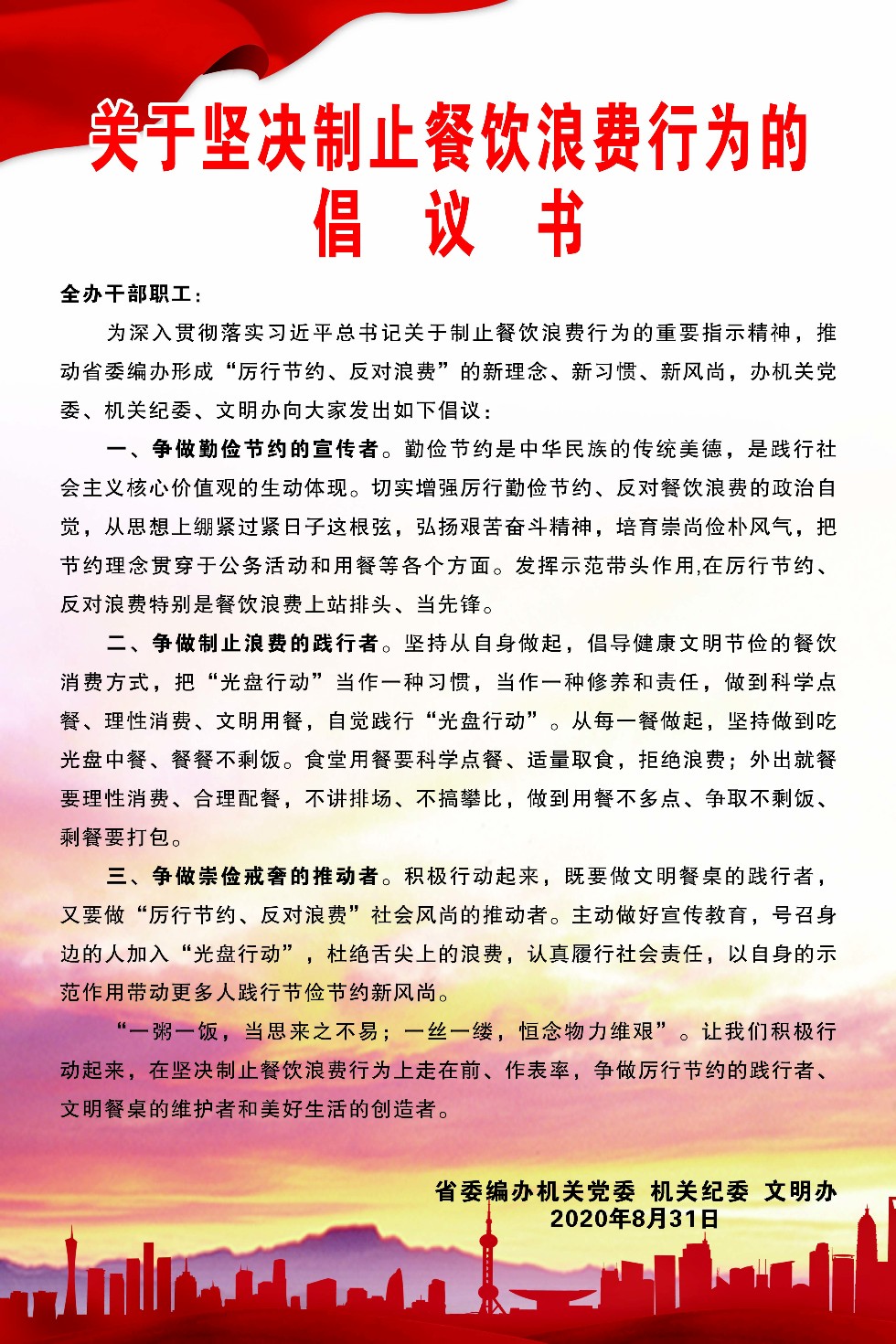 关于坚决制止餐饮浪费行为的
倡　议　书

全办干部职工：

为深入贯彻落实习近平总书记关于制止餐饮浪费行为的重要指示精神，推动省委编办形成“厉行节约、反对浪费”的新理念、新习惯、新风尚，办机关党委、机关纪委、文明办向大家发出如下倡议：

一、争做勤俭节约的宣传者。勤俭节约是中华民族的传统美德，是践行社会主义核心价值观的生动体现。切实增强厉行勤俭节约、反对餐饮浪费的政治自觉，从思想上绷紧过紧日子这根弦，弘扬艰苦奋斗精神，培育崇尚俭朴风气，把节约理念贯穿于公务活动和用餐等各个方面。发挥示范带头作用,在厉行节约、反对浪费特别是餐饮浪费上站排头、当先锋。

二、争做制止浪费的践行者。坚持从自身做起，倡导健康文明节俭的餐饮消费方式，把“光盘行动”当作一种习惯，当作一种修养和责任，做到科学点餐、理性消费、文明用餐，自觉践行“光盘行动”。从每一餐做起，坚持做到吃光盘中餐、餐餐不剩饭。食堂用餐要科学点餐、适量取食，拒绝浪费；外出就餐要理性消费、合理配餐，不讲排场、不搞攀比，做到用餐不多点、争取不剩饭、剩餐要打包。

三、争做崇俭戒奢的推动者。积极行动起来，既要做文明餐桌的践行者，又要做“厉行节约、反对浪费”社会风尚的推动者。主动做好宣传教育，号召身边的人加入“光盘行动”，杜绝舌尖上的浪费，认真履行社会责任，以自身的示范作用带动更多人践行节俭节约新风尚。

“一粥一饭，当思来之不易；一丝一缕，恒念物力维艰”。让我们积极行动起来，在坚决制止餐饮浪费行为上走在前、作表率，争做厉行节约的践行者、文明餐桌的维护者和美好生活的创造者。

省委编办机关党委　机关纪委　文明办
2020年8月31日